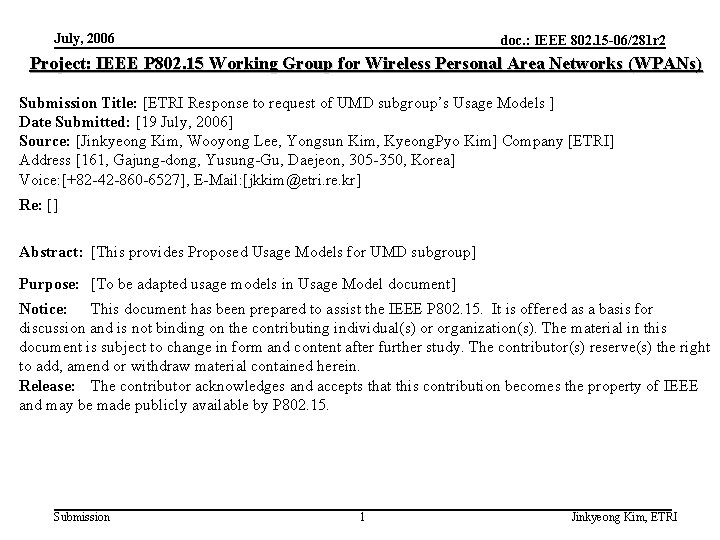 July, 2006

doc.: IEEE 802.15-06/281r2

Project: IEEE P802.15 Working Group for Wireless Personal Area Networks (WPANs)

Submission Title: [ETRI Response to request of UMD subgroup's Usage Models ]
Date Submitted: [19 July, 2006]
Source: [Jinkyeong Kim, Wooyong Lee, Yongsun Kim, KyeongPyo Kim] Company [ETRI]
Address [161, Gajung-dong, Yusung-Gu, Daejeon, 305-350, Korea]
Voice:[+82-42-860-6527], E-Mail:[jkkim@etri.re.kr]
Re: []

Abstract: [This provides Proposed Usage Models for UMD subgroup]

Purpose: [To be adapted usage models in Usage Model document]

Notice: This document has been prepared to assist the IEEE P802.15. It is offered as a basis for discussion and is not binding on the contributing individual(s) or organization(s). The material in this document is subject to change in form and content after further study. The contributor(s) reserve(s) the right to add, amend or withdraw material contained herein.
Release: The contributor acknowledges and accepts that this contribution becomes the property of IEEE and may be made publicly available by P802.15.

Submission

1

Jinkyeong Kim, ETRI